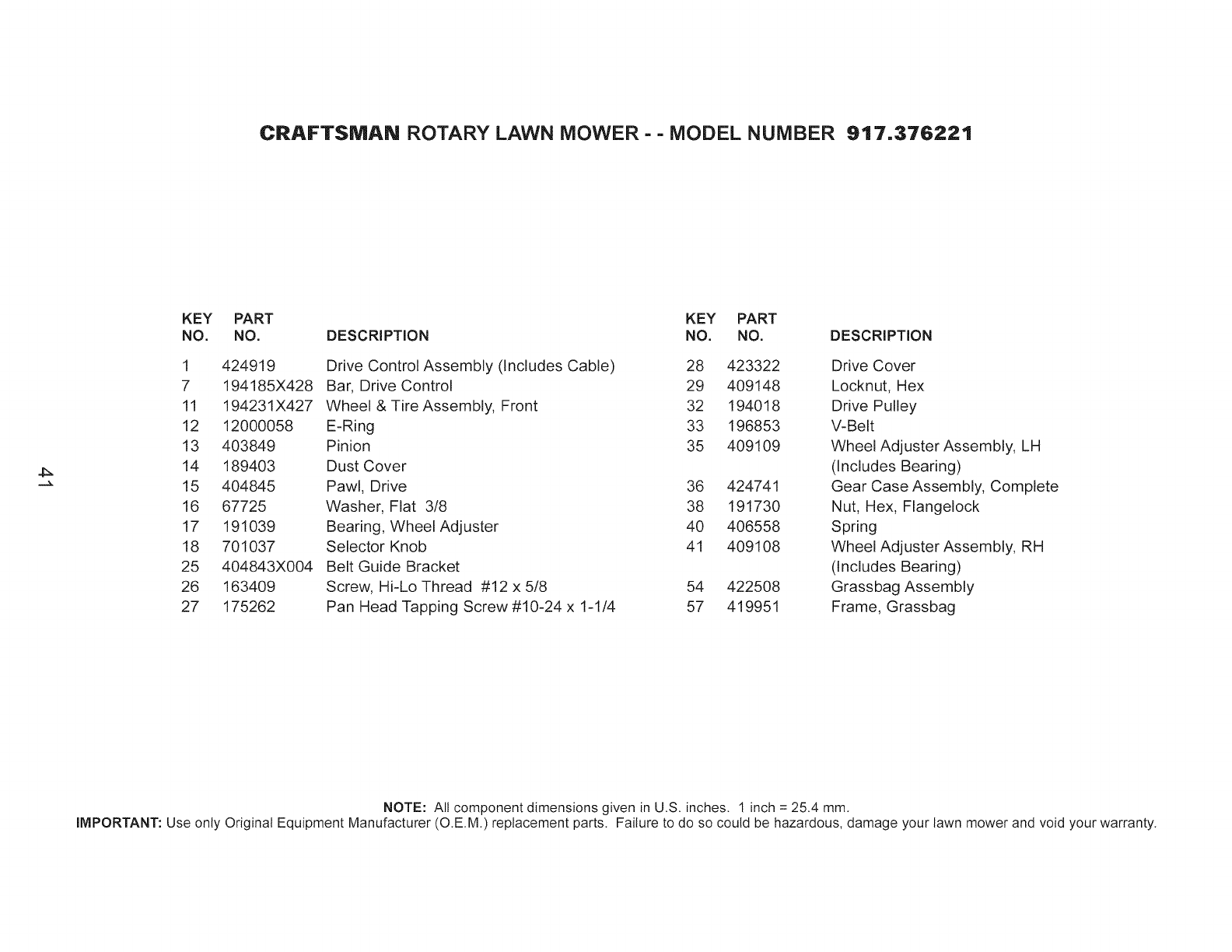 CRAFTSMAN ROTARY LAWN MOWER - - MODEL NUMBER 917.376221

| KEY NO. | PART NO. | DESCRIPTION |
|---|---|---|
| 1 | 424919 | Drive Control Assembly (Includes Cable) |
| 7 | 194185X428 | Bar, Drive Control |
| 11 | 194231X427 | Wheel & Tire Assembly, Front |
| 12 | 12000058 | E-Ring |
| 13 | 403849 | Pinion |
| 14 | 189403 | Dust Cover |
| 15 | 404845 | Pawl, Drive |
| 16 | 67725 | Washer, Flat 3/8 |
| 17 | 191039 | Bearing, Wheel Adjuster |
| 18 | 701037 | Selector Knob |
| 25 | 404843X004 | Belt Guide Bracket |
| 26 | 163409 | Screw, Hi-Lo Thread #12 x 5/8 |
| 27 | 175262 | Pan Head Tapping Screw #10-24 x 1-1/4 |

| KEY NO. | PART NO. | DESCRIPTION |
|---|---|---|
| 28 | 423322 | Drive Cover |
| 29 | 409148 | Locknut, Hex |
| 32 | 194018 | Drive Pulley |
| 33 | 196853 | V-Belt |
| 35 | 409109 | Wheel Adjuster Assembly, LH (Includes Bearing) |
| 36 | 424741 | Gear Case Assembly, Complete |
| 38 | 191730 | Nut, Hex, Flangelock |
| 40 | 406558 | Spring |
| 41 | 409108 | Wheel Adjuster Assembly, RH (Includes Bearing) |
| 54 | 422508 | Grassbag Assembly |
| 57 | 419951 | Frame, Grassbag |

41

NOTE: All component dimensions given in U.S. inches. 1 inch = 25.4 mm.
IMPORTANT: Use only Original Equipment Manufacturer (O.E.M.) replacement parts. Failure to do so could be hazardous, damage your lawn mower and void your warranty.